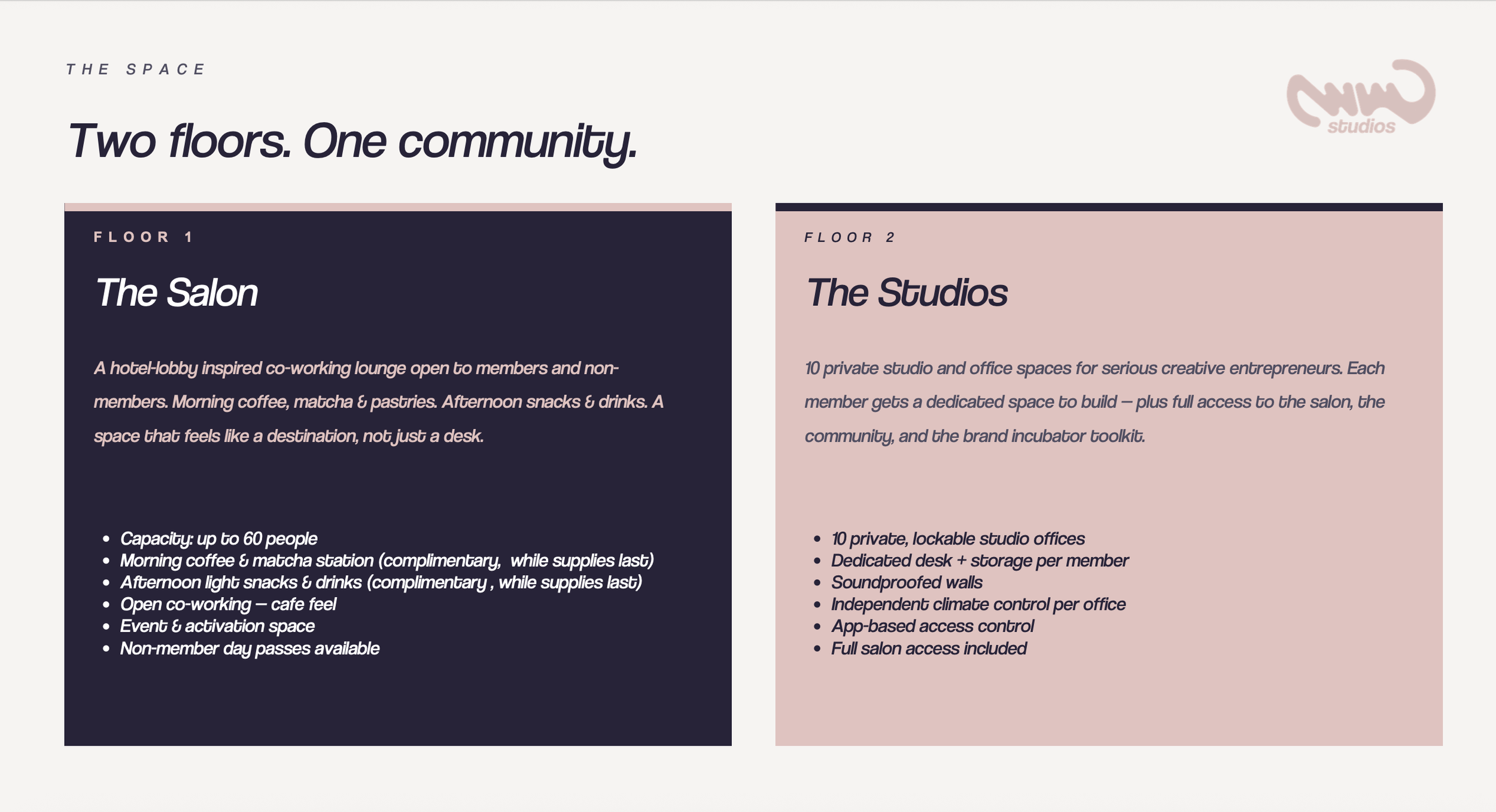 THE SPACE

Two floors. One community.

studios

FLOOR 1

The Salon

A hotel-lobby inspired co-working lounge open to members and non-members. Morning coffee, matcha & pastries. Afternoon snacks & drinks. A space that feels like a destination, not just a desk.

• Capacity: up to 60 people
• Morning coffee & matcha station (complimentary,  while supplies last)
• Afternoon light snacks & drinks (complimentary , while supplies last)
• Open co-working — cafe feel
• Event & activation space
• Non-member day passes available

FLOOR 2

The Studios

10 private studio and office spaces for serious creative entrepreneurs. Each member gets a dedicated space to build — plus full access to the salon, the community, and the brand incubator toolkit.

• 10 private, lockable studio offices
• Dedicated desk + storage per member
• Soundproofed walls
• Independent climate control per office
• App-based access control
• Full salon access included